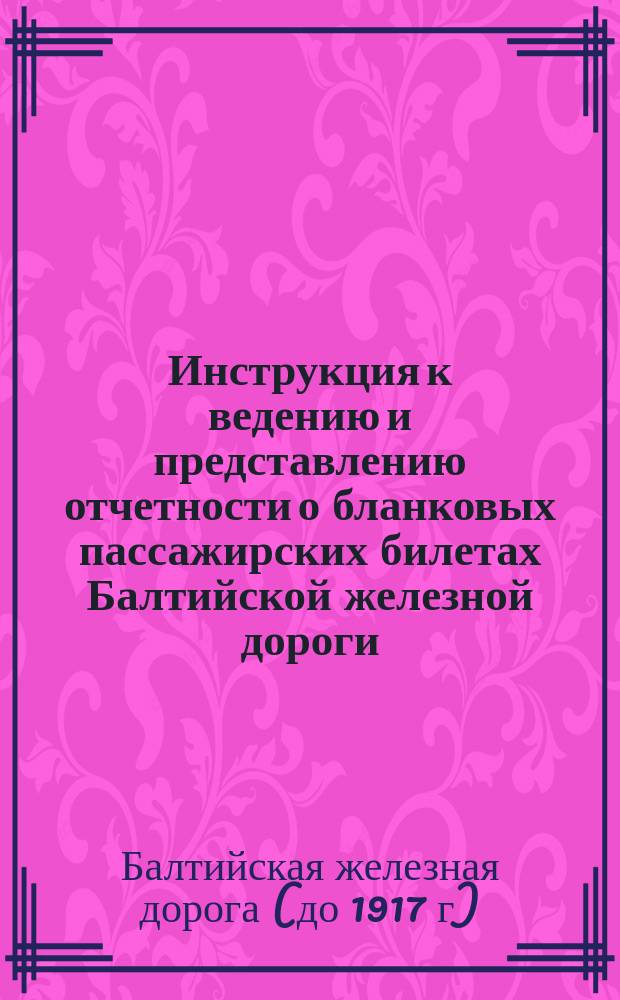 Инструкция к ведению и представлению отчетности о бланковых пассажирских билетах Балтийской железной дороги

Балтийская железная дорога (до 1917 г.)